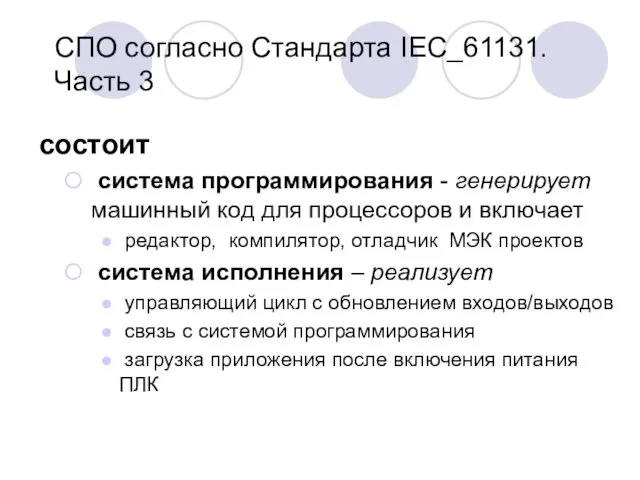 СПО согласно Стандарта IEC_61131. Часть 3

состоит

система программирования - генерирует машинный код для процессоров и включает

редактор, компилятор, отладчик МЭК проектов

система исполнения – реализует

управляющий цикл с обновлением входов/выходов

связь с системой программирования

загрузка приложения после включения питания ПЛК